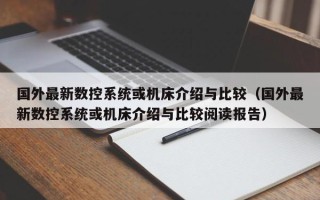 国外最新数控系统或机床介绍与比较（国外最新数控系统或机床介绍与比较阅读报告）